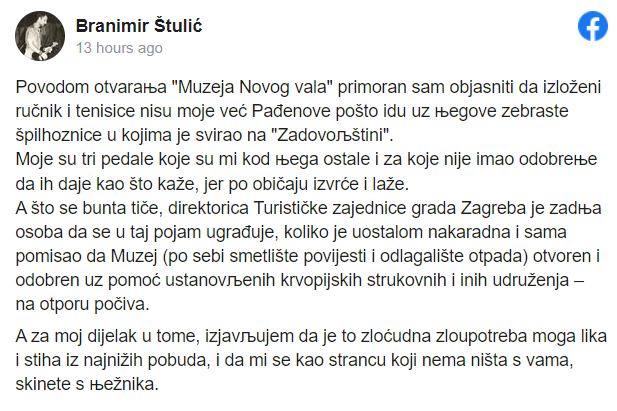 Branimir Štulić
13 hours ago

Povodom otvaraњa "Muzeja Novog vala" primoran sam objasniti da izloženi ručnik i tenisice nisu moje već Pađenove pošto idu uz њegove zebraste špilhoznice u kojima je svirao na "Zadovoљštini".
Moje su tri pedale koje su mi kod њega ostale i za koje nije imao odobreњe da ih daje kao što kaže, jer po običaju izvrće i laže.
A što se bunta tiče, direktorica Turističke zajednice grada Zagreba je zadњa osoba da se u taj pojam ugrađuje, koliko je uostalom nakaradna i sama pomisao da Muzej (po sebi smetlište povijesti i odlagalište otpada) otvoren i odobren uz pomoć ustanovљenih krvopijskih strukovnih i inih udruženja – na otporu počiva.

A za moj dijelak u tome, izjavљujem da je to zloćudna zloupotreba moga lika i stiha iz najnižih pobuda, i da mi se kao strancu koji nema ništa s vama, skinete s њežnika.